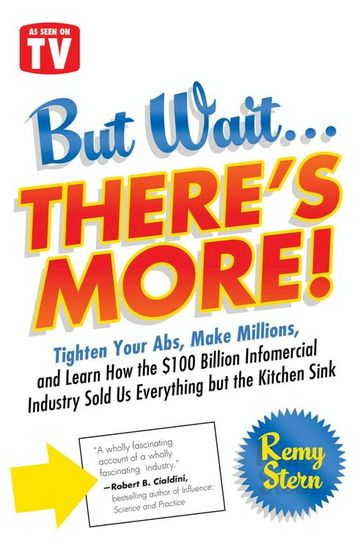 AS SEEN ON
TV

But Wait...
THERE'S MORE!

Tighten Your Abs, Make Millions, and Learn How the $100 Billion Infomercial Industry Sold Us Everything but the Kitchen Sink

"A wholly fascinating account of a wholly fascinating industry."
—Robert B. Cialdini, bestselling author of Influence: Science and Practice

Remy Stern